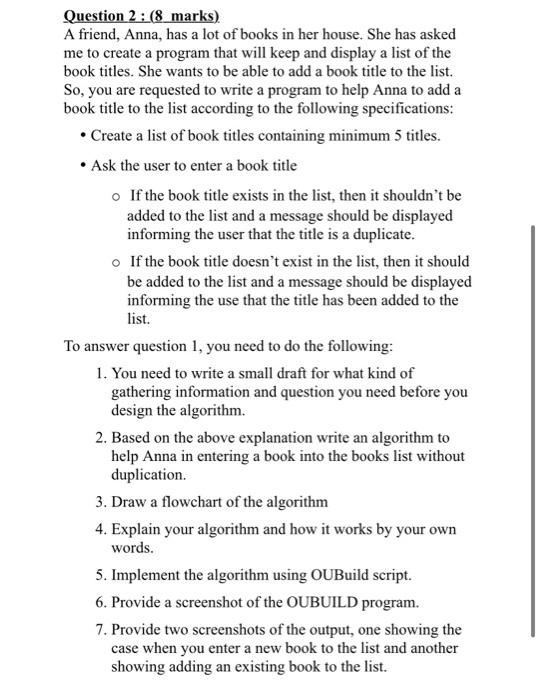 Question 2 : (8 marks)
A friend, Anna, has a lot of books in her house. She has asked me to create a program that will keep and display a list of the book titles. She wants to be able to add a book title to the list. So, you are requested to write a program to help Anna to add a book title to the list according to the following specifications:

• Create a list of book titles containing minimum 5 titles.

• Ask the user to enter a book title

o If the book title exists in the list, then it shouldn't be added to the list and a message should be displayed informing the user that the title is a duplicate.

o If the book title doesn't exist in the list, then it should be added to the list and a message should be displayed informing the use that the title has been added to the list.

To answer question 1, you need to do the following:

1. You need to write a small draft for what kind of gathering information and question you need before you design the algorithm.

2. Based on the above explanation write an algorithm to help Anna in entering a book into the books list without duplication.

3. Draw a flowchart of the algorithm

4. Explain your algorithm and how it works by your own words.

5. Implement the algorithm using OUBuild script.

6. Provide a screenshot of the OUBUILD program.

7. Provide two screenshots of the output, one showing the case when you enter a new book to the list and another showing adding an existing book to the list.